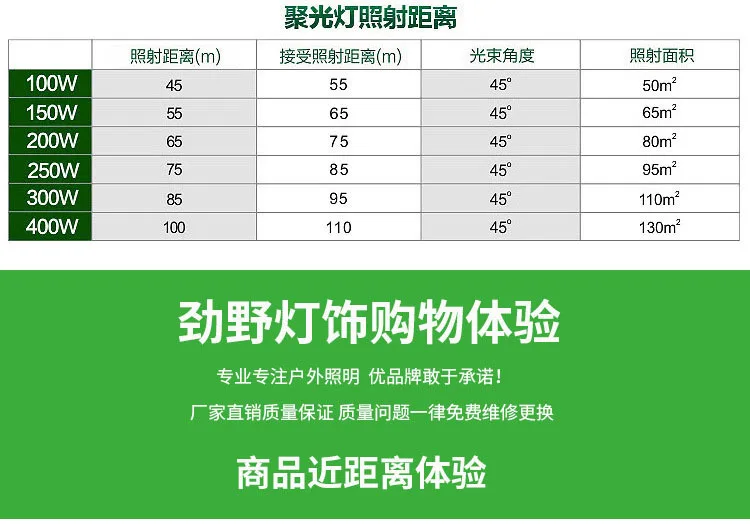 聚光灯照射距离

|  | 照射距离(m) | 接受照射距离(m) | 光束角度 | 照射面积 |
|---|---|---|---|---|
| 100W | 45 | 55 | 45° | $50m^2$ |
| 150W | 55 | 65 | 45° | $65m^2$ |
| 200W | 65 | 75 | 45° | $80m^2$ |
| 250W | 75 | 85 | 45° | $95m^2$ |
| 300W | 85 | 95 | 45° | $110m^2$ |
| 400W | 100 | 110 | 45° | $130m^2$ |

劲野灯饰购物体验

专业专注户外照明 优品牌敢于承诺！

厂家直销质量保证 质量问题一律免费维修更换

商品近距离体验